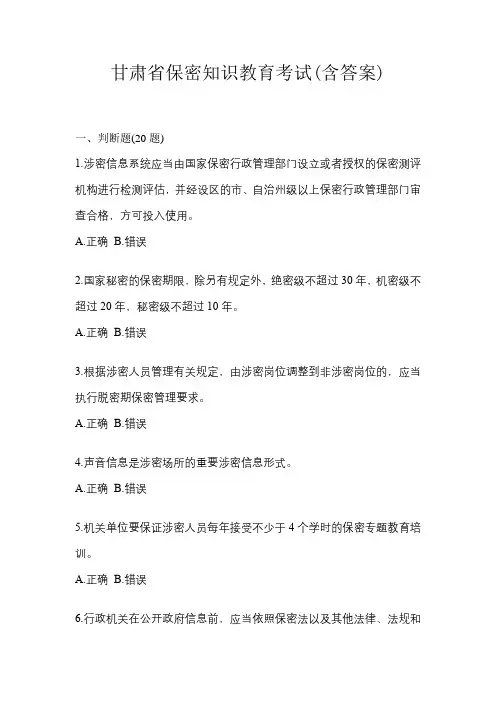 甘肃省保密知识教育考试(含答案)

一、判断题(20 题)

1.涉密信息系统应当由国家保密行政管理部门设立或者授权的保密测评机构进行检测评估，并经设区的市、自治州级以上保密行政管理部门审查合格，方可投入使用。

A.正确 B.错误

2.国家秘密的保密期限，除另有规定外，绝密级不超过 30 年，机密级不超过 20 年，秘密级不超过 10 年。

A.正确 B.错误

3.根据涉密人员管理有关规定，由涉密岗位调整到非涉密岗位的，应当执行脱密期保密管理要求。

A.正确 B.错误

4.声音信息是涉密场所的重要涉密信息形式。

A.正确 B.错误

5.机关单位要保证涉密人员每年接受不少于 4 个学时的保密专题教育培训。

A.正确 B.错误

6.行政机关在公开政府信息前，应当依照保密法以及其他法律、法规和